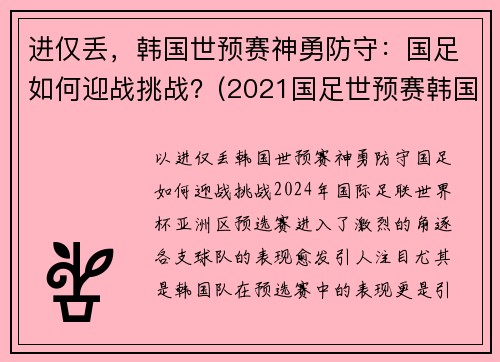 进仅丢，韩国世预赛神勇防守：国足如何迎战挑战？(2021国足世预赛韩国

以进仅丢韩国世预赛神勇防守国足如何迎战挑战2024年国际足联世界杯亚洲区预选赛进入了激烈的角逐各支球队的表现愈发引人注目尤其是韩国队在预选赛中的表现更是引